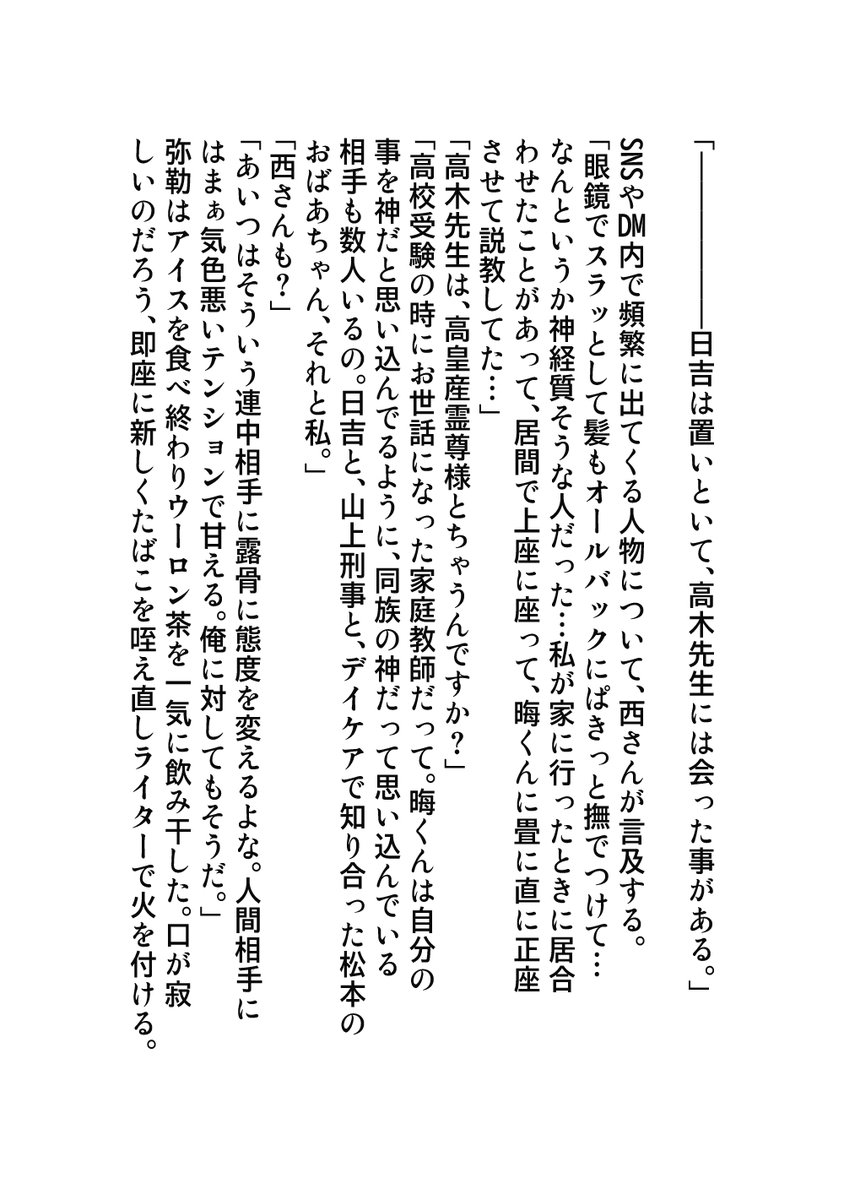 「――――日吉は置いといて、高木先生には会った事がある。」
SNSやDM内で頻繁に出てくる人物について、西さんが言及する。
「眼鏡でスラッとして髪もオールバックにぱきっと撫でつけて…なんというか神経質そうな人だった…私が家に行ったときに居合わせたことがあって、居間で上座に座って、晦くんに畳に直に正座させて説教してた…」
「高木先生は、高皇産霊尊様とちゃうんですか？」
「高校受験の時にお世話になった家庭教師だって。晦くんは自分の事を神だと思い込んでるように、同族の神だって思い込んでいる相手も数人いるの。日吉と、山上刑事と、デイケアで知り合った松本のおばあちゃん、それと私。」
「西さんも？」
「あいつはそういう連中相手に露骨に態度を変えるよな。人間相手にはまぁ気色悪いテンションで甘える。俺に対してもそうだ。」
弥勒はアイスを食べ終わりウーロン茶を一気に飲み干した。口が寂しいのだろう、即座に新しくたばこを咥え直しライターで火を付ける。